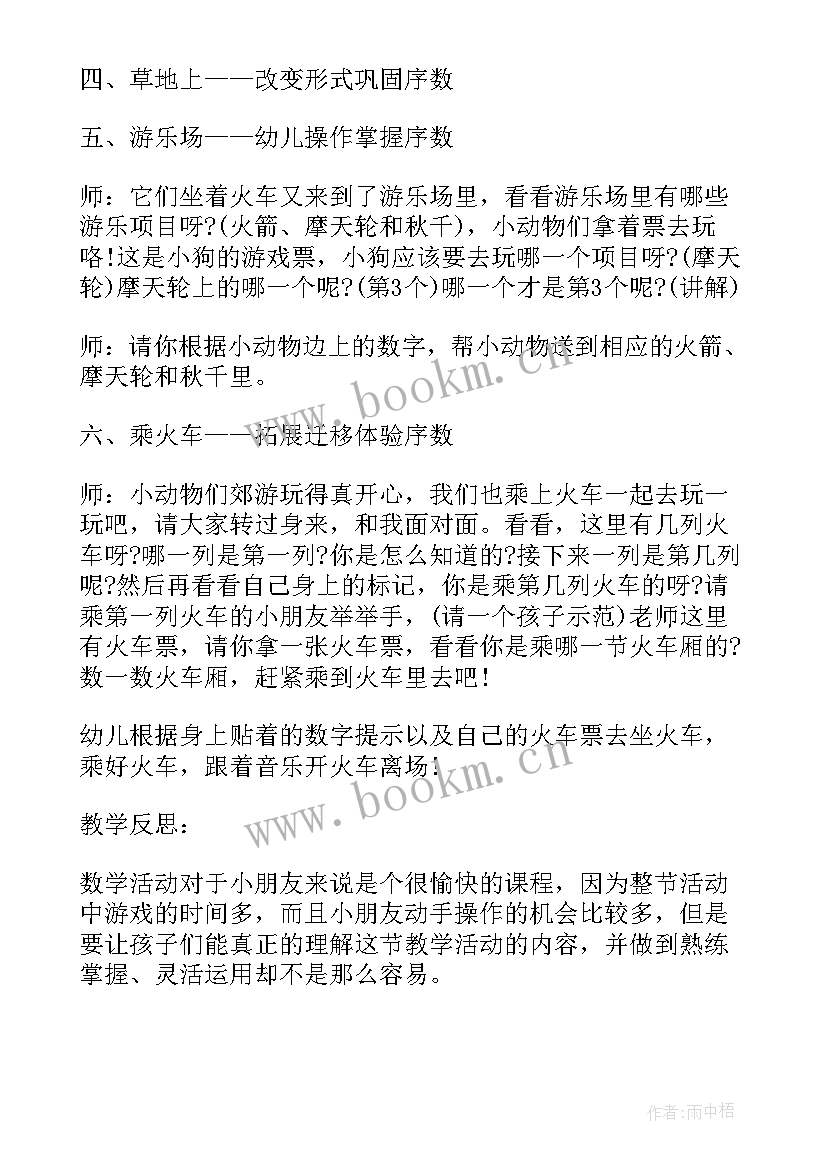 四、草地上——改变形式巩固序数

五、游乐场——幼儿操作掌握序数

师：它们坐着火车又来到了游乐场里，看看游乐场里有哪些游乐项目呀?(火箭、摩天轮和秋千)，小动物们拿着票去玩咯!这是小狗的游戏票，小狗应该要去玩哪一个项目呀?(摩天轮)摩天轮上的哪一个呢?(第3个)哪一个才是第3个呢?(讲解)

师：请你根据小动物边上的数字，帮小动物送到相应的火箭、摩天轮和秋千里。

www.bookm.cn

六、乘火车——拓展迁移体验序数

师：小动物们郊游玩得真开心，我们也乘上火车一起去玩一玩吧，请大家转过身来，和我面对面。看看，这里有几列火车呀?哪一列是第一列?你是怎么知道的?接下来一列是第几列呢?然后再看看自己身上的标记，你是乘第几列火车的呀?请乘第一列火车的小朋友举举手，(请一个孩子示范)老师这里有火车票，请你拿一张火车票，看看你是乘哪一节火车厢的?数一数火车厢，赶紧乘到火车里去吧!

幼儿根据身上贴着的数字提示以及自己的火车票去坐火车，乘好火车，跟着音乐开火车离场!

www.bookm.cn

教学反思：

数学活动对于小朋友来说是个很愉快的课程，因为整节活动中游戏的时间多，而且小朋友动手操作的机会比较多，但是要让孩子们能真正的理解这节教学活动的内容，并做到熟练掌握、灵活运用却不是那么容易。

作者:雨中梧